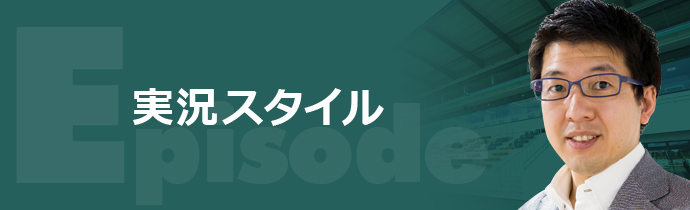 Episode

実況スタイル